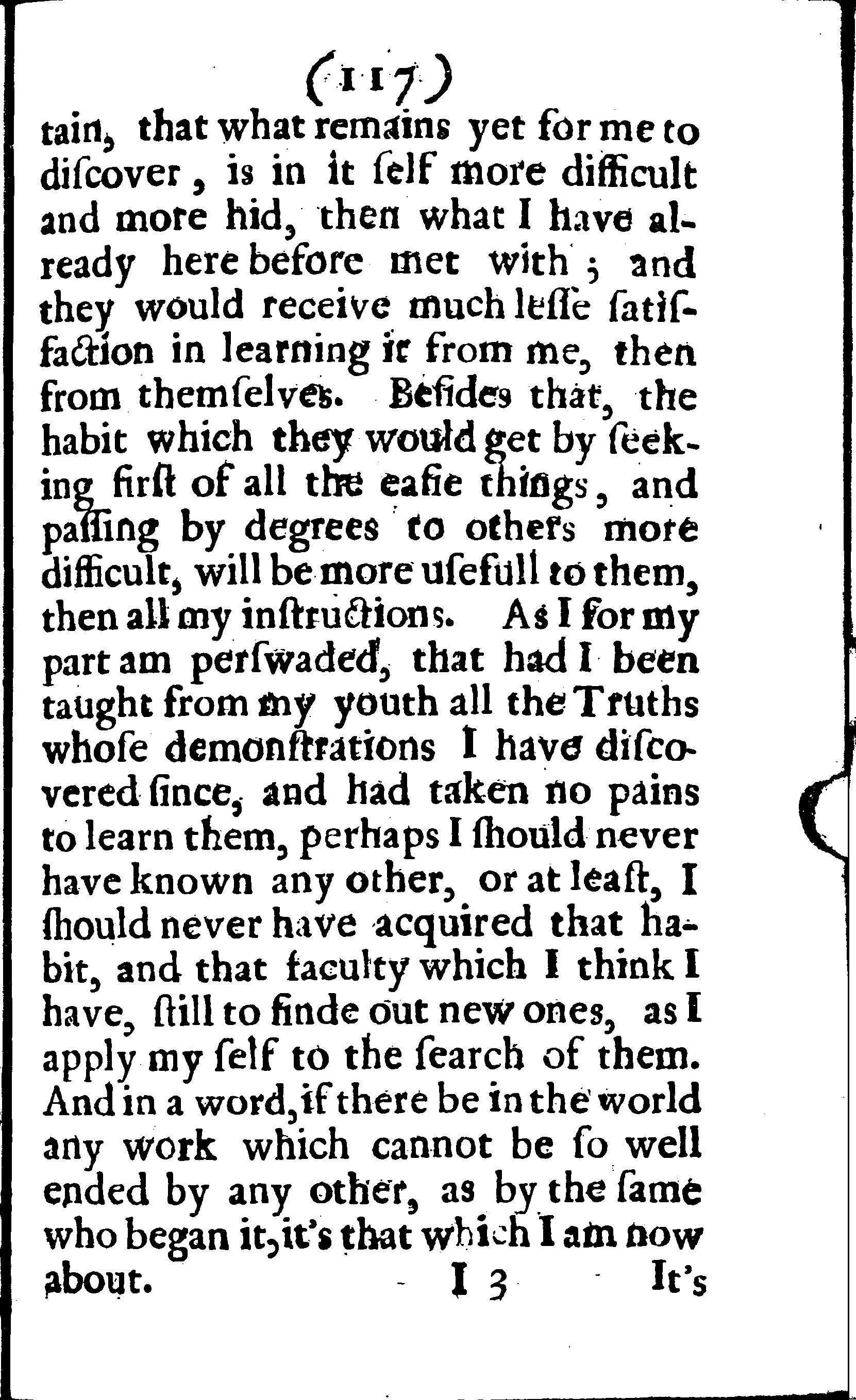 (117)

tain, that what remains yet for me to diſcover, is in it ſelf more difficult and more hid, then what I have already here before met with; and they would receive much leſſe ſatisfaction in learning it from me, then from themſelves. Beſides that, the habit which they would get by ſeeking firſt of all the eaſie things, and paſſing by degrees to others more difficult, will be more uſefull to them, then all my inſtructions. As I for my part am perſwaded, that had I been taught from my youth all the Truths whoſe demonſtrations I have diſcovered ſince, and had taken no pains to learn them, perhaps I ſhould never have known any other, or at leaſt, I ſhould never have acquired that habit, and that faculty which I think I have, ſtill to finde out new ones, as I apply my ſelf to the ſearch of them. And in a word, if there be in the world any work which cannot be ſo well ended by any other, as by the ſame who began it, it's that which I am now about.

I 3 It's